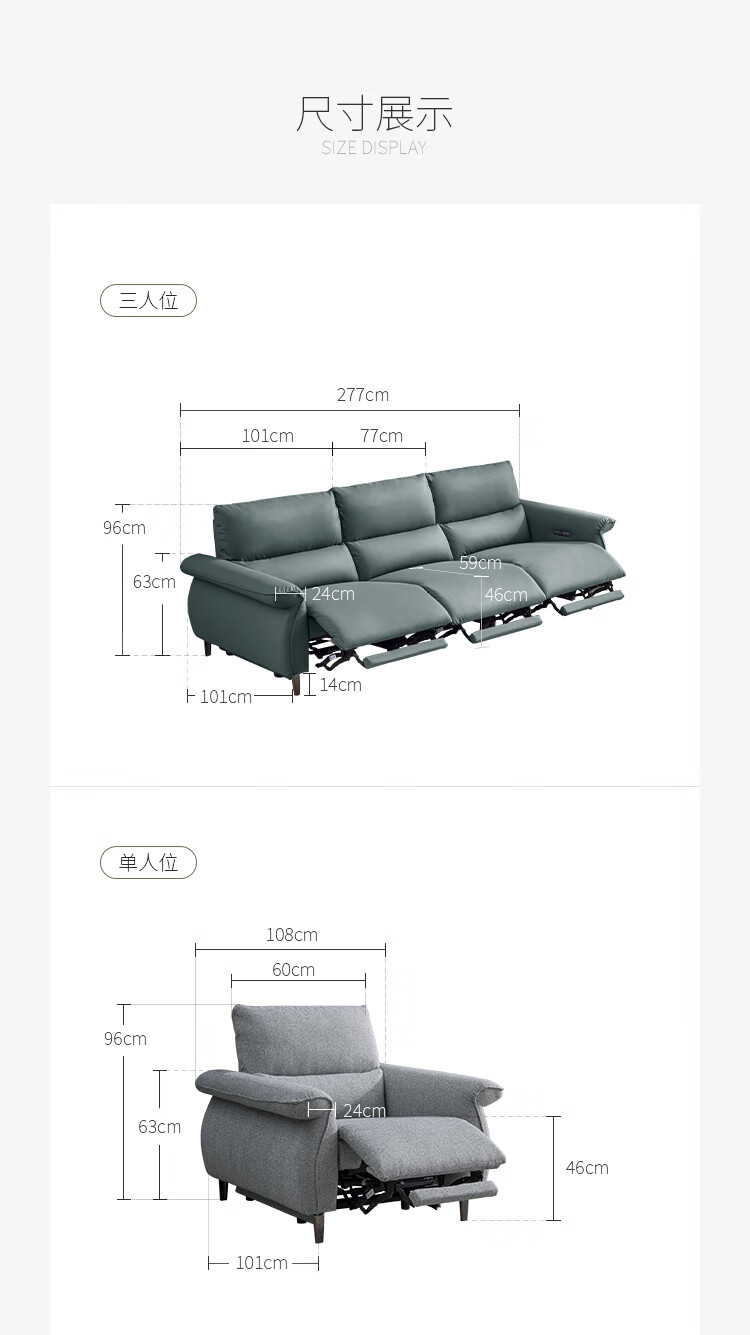 尺寸展示
SIZE DISPLAY

三人位

277cm
101cm
77cm
96cm
63cm
24cm
59cm
46cm
14cm
101cm

单人位

108cm
60cm
96cm
63cm
24cm
46cm
101cm